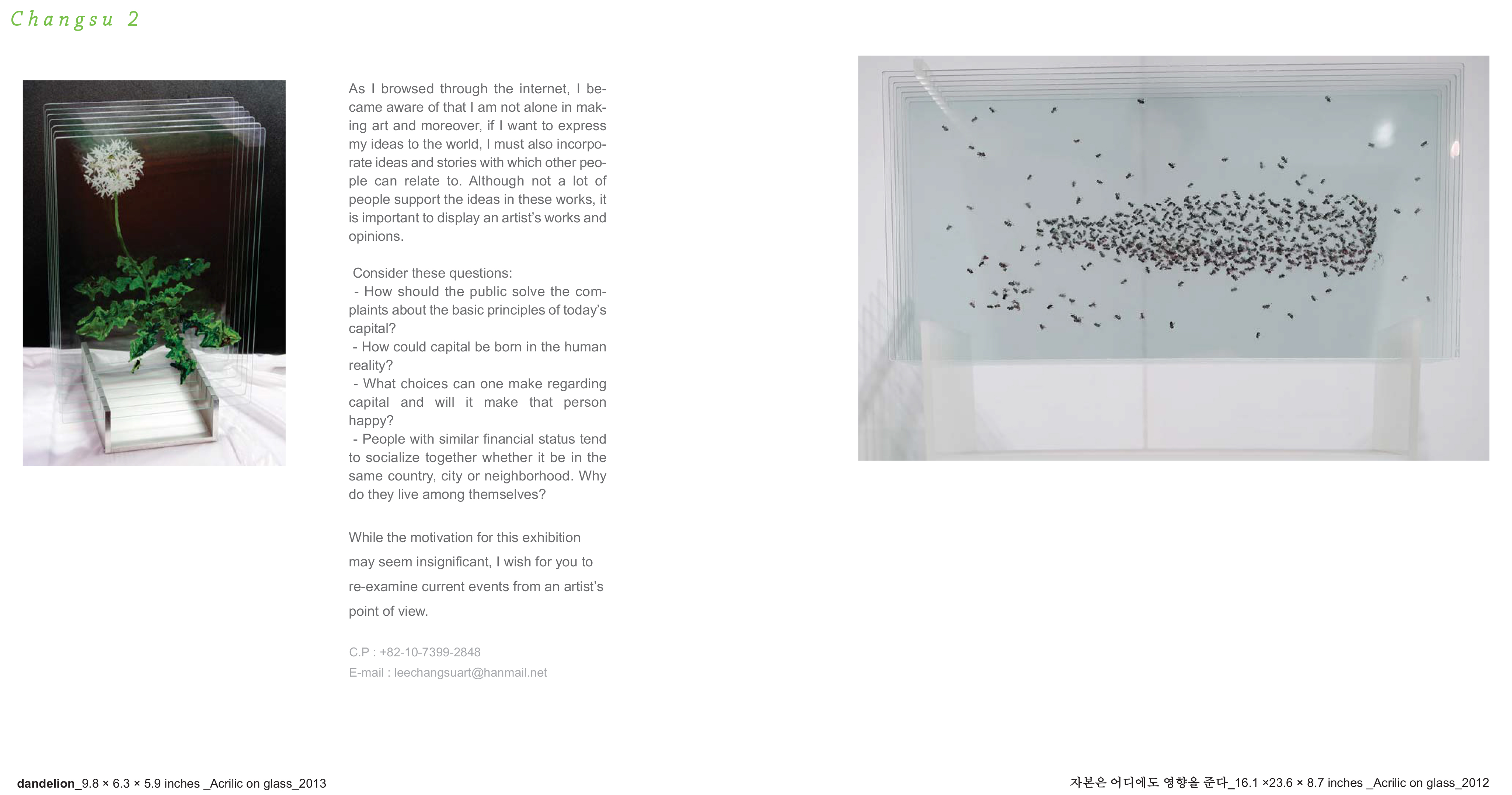 Changsu 2

As I browsed through the internet, I became aware of that I am not alone in making art and moreover, if I want to express my ideas to the world, I must also incorporate ideas and stories with which other people can relate to. Although not a lot of people support the ideas in these works, it is important to display an artist's works and opinions.

Consider these questions:
- How should the public solve the complaints about the basic principles of today's capital?
- How could capital be born in the human reality?
- What choices can one make regarding capital and will it make that person happy?
- People with similar financial status tend to socialize together whether it be in the same country, city or neighborhood. Why do they live among themselves?

While the motivation for this exhibition may seem insignificant, I wish for you to re-examine current events from an artist's point of view.

C.P : +82-10-7399-2848
E-mail : leechangsuart@hanmail.net

dandelion_9.8 × 6.3 × 5.9 inches _Acrilic on glass_2013

자본은 어디에도 영향을 준다_16.1 ×23.6 × 8.7 inches _Acrilic on glass_2012